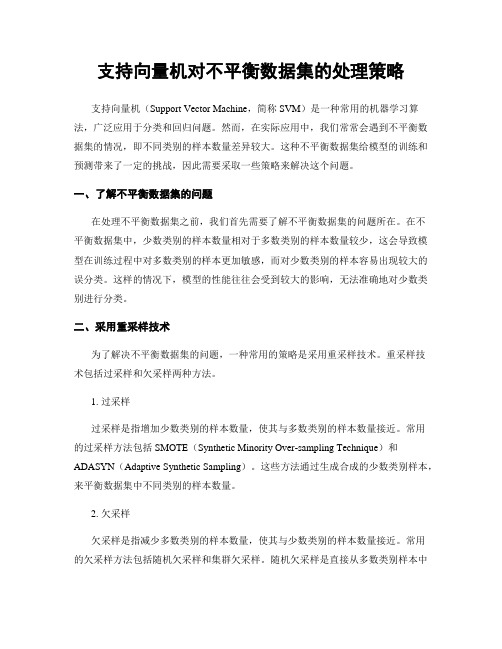 支持向量机对不平衡数据集的处理策略

支持向量机（Support Vector Machine，简称 SVM）是一种常用的机器学习算法，广泛应用于分类和回归问题。然而，在实际应用中，我们常常会遇到不平衡数据集的情况，即不同类别的样本数量差异较大。这种不平衡数据集给模型的训练和预测带来了一定的挑战，因此需要采取一些策略来解决这个问题。

一、了解不平衡数据集的问题

在处理不平衡数据集之前，我们首先需要了解不平衡数据集的问题所在。在不平衡数据集中，少数类别的样本数量相对于多数类别的样本数量较少，这会导致模型在训练过程中对多数类别的样本更加敏感，而对少数类别的样本容易出现较大的误分类。这样的情况下，模型的性能往往会受到较大的影响，无法准确地对少数类别进行分类。

二、采用重采样技术

为了解决不平衡数据集的问题，一种常用的策略是采用重采样技术。重采样技术包括过采样和欠采样两种方法。

1. 过采样

过采样是指增加少数类别的样本数量，使其与多数类别的样本数量接近。常用的过采样方法包括 SMOTE（Synthetic Minority Over-sampling Technique）和 ADASYN（Adaptive Synthetic Sampling）。这些方法通过生成合成的少数类别样本，来平衡数据集中不同类别的样本数量。

2. 欠采样

欠采样是指减少多数类别的样本数量，使其与少数类别的样本数量接近。常用的欠采样方法包括随机欠采样和集群欠采样。随机欠采样是直接从多数类别样本中